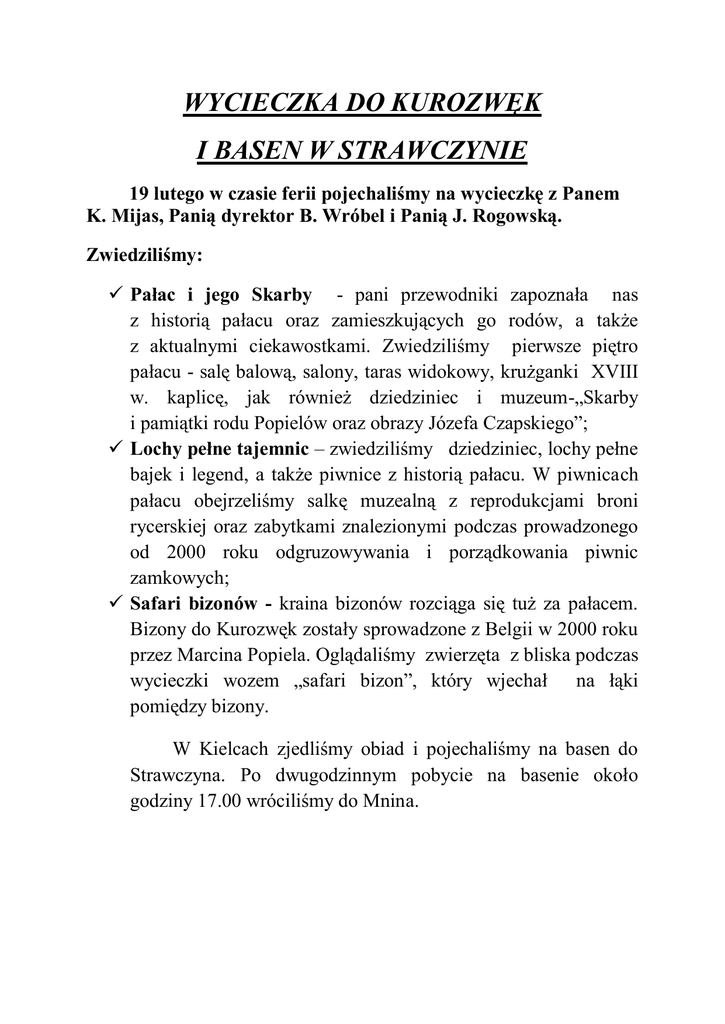 WYCIECZKA DO KUROZWĘK

I BASEN W STRAWCZYNIE

19 lutego w czasie ferii pojechaliśmy na wycieczkę z Panem K. Mijas, Panią dyrektor B. Wróbel i Panią J. Rogowską.

Zwiedziliśmy:

✓ Pałac i jego Skarby - pani przewodniki zapoznała nas z historią pałacu oraz zamieszkujących go rodów, a także z aktualnymi ciekawostkami. Zwiedziliśmy pierwsze piętro pałacu - salę balową, salony, taras widokowy, krużganki XVIII w. kaplicę, jak również dziedziniec i muzeum-„Skarby i pamiątki rodu Popielów oraz obrazy Józefa Czapskiego”;

✓ Lochy pełne tajemnic – zwiedziliśmy dziedziniec, lochy pełne bajek i legend, a także piwnice z historią pałacu. W piwnicach pałacu obejrzeliśmy salkę muzealną z reprodukcjami broni rycerskiej oraz zabytkami znalezionymi podczas prowadzonego od 2000 roku odgruzowywania i porządkowania piwnic zamkowych;

✓ Safari bizonów - kraina bizonów rozciąga się tuż za pałacem. Bizony do Kurozwęk zostały sprowadzone z Belgii w 2000 roku przez Marcina Popiela. Oglądaliśmy zwierzęta z bliska podczas wycieczki wozem „safari bizon”, który wjechał na łąki pomiędzy bizony.

W Kielcach zjedliśmy obiad i pojechaliśmy na basen do Strawczyna. Po dwugodzinnym pobycie na basenie około godziny 17.00 wróciliśmy do Mnina.